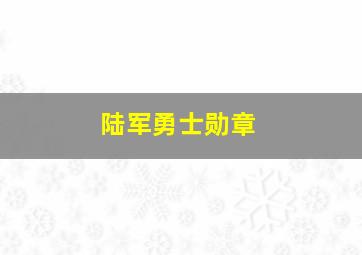 陆军勇士勋章